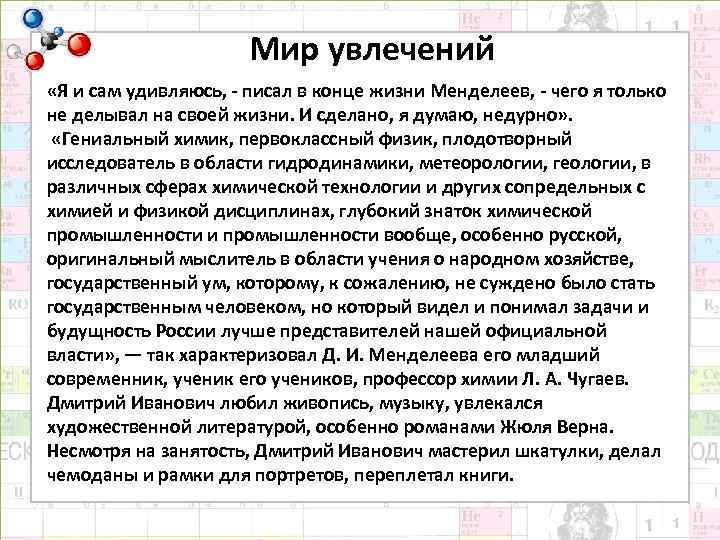 Мир увлечений

«Я и сам удивляюсь, - писал в конце жизни Менделеев, - чего я только не делывал на своей жизни. И сделано, я думаю, недурно».

«Гениальный химик, первоклассный физик, плодотворный исследователь в области гидродинамики, метеорологии, геологии, в различных сферах химической технологии и других сопредельных с химией и физикой дисциплинах, глубокий знаток химической промышленности и промышленности вообще, особенно русской, оригинальный мыслитель в области учения о народном хозяйстве, государственный ум, которому, к сожалению, не суждено было стать государственным человеком, но который видел и понимал задачи и будущность России лучше представителей нашей официальной власти», — так характеризовал Д. И. Менделеева его младший современник, ученик его учеников, профессор химии Л. А. Чугаев. Дмитрий Иванович любил живопись, музыку, увлекался художественной литературой, особенно романами Жюля Верна. Несмотря на занятость, Дмитрий Иванович мастерил шкатулки, делал чемоданы и рамки для портретов, переплетал книги.